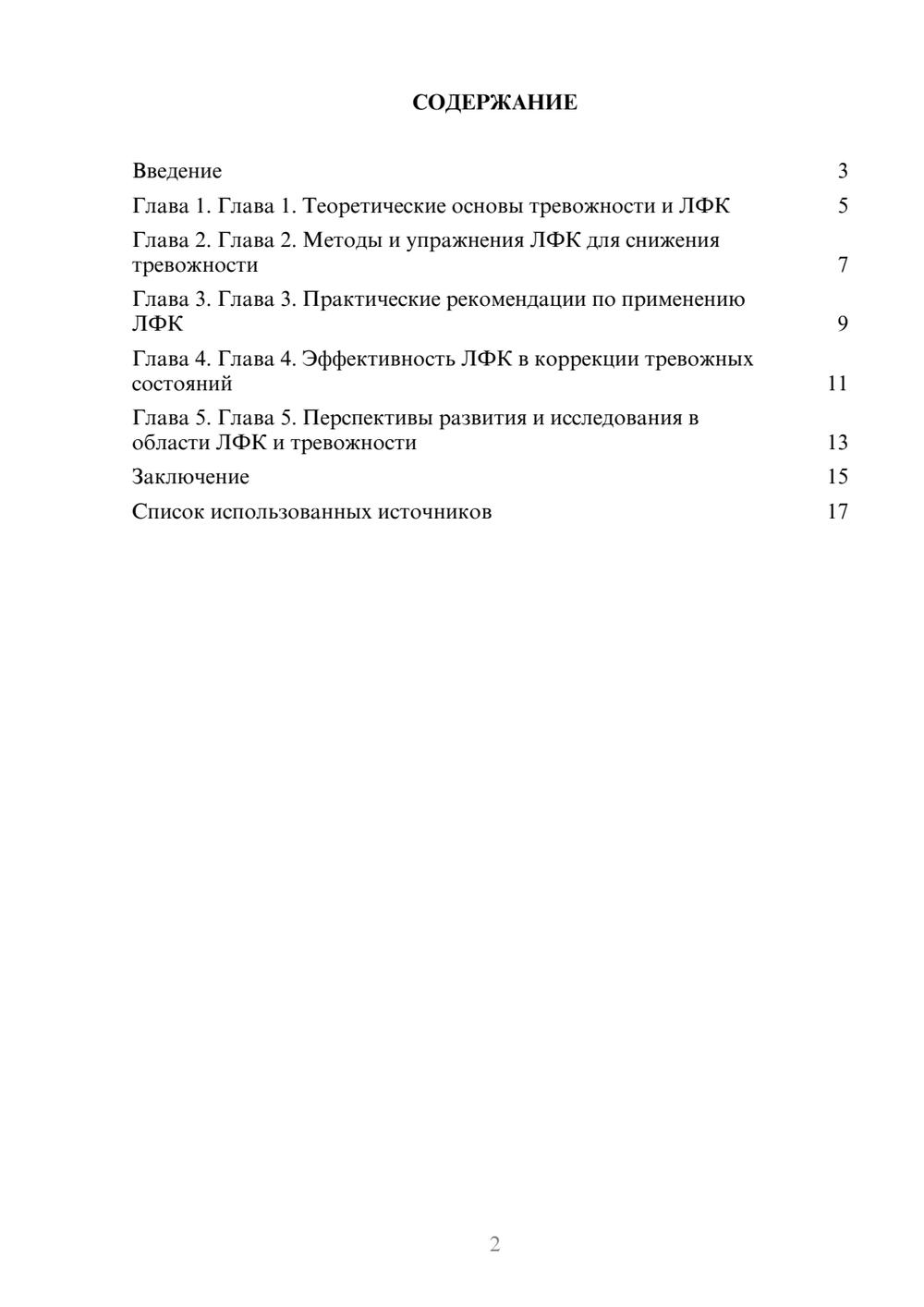 СОДЕРЖАНИЕ

Введение 3
Глава 1. Глава 1. Теоретические основы тревожности и ЛФК 5
Глава 2. Глава 2. Методы и упражнения ЛФК для снижения тревожности 7
Глава 3. Глава 3. Практические рекомендации по применению ЛФК 9
Глава 4. Глава 4. Эффективность ЛФК в коррекции тревожных состояний 11
Глава 5. Глава 5. Перспективы развития и исследования в области ЛФК и тревожности 13
Заключение 15
Список использованных источников 17

2